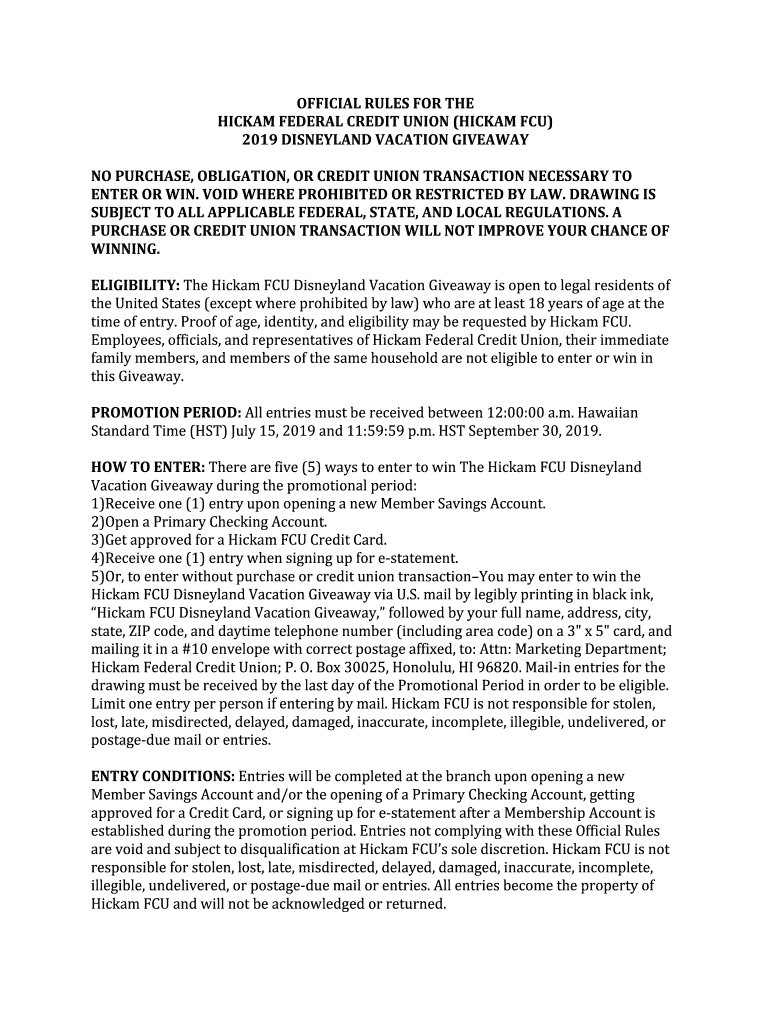 OFFICIAL RULES FOR THE
HICKAM FEDERAL CREDIT UNION (HICKAM FCU)
2019 DISNEYLAND VACATION GIVEAWAY

NO PURCHASE, OBLIGATION, OR CREDIT UNION TRANSACTION NECESSARY TO ENTER OR WIN. VOID WHERE PROHIBITED OR RESTRICTED BY LAW. DRAWING IS SUBJECT TO ALL APPLICABLE FEDERAL, STATE, AND LOCAL REGULATIONS. A PURCHASE OR CREDIT UNION TRANSACTION WILL NOT IMPROVE YOUR CHANCE OF WINNING.

ELIGIBILITY: The Hickam FCU Disneyland Vacation Giveaway is open to legal residents of the United States (except where prohibited by law) who are at least 18 years of age at the time of entry. Proof of age, identity, and eligibility may be requested by Hickam FCU. Employees, officials, and representatives of Hickam Federal Credit Union, their immediate family members, and members of the same household are not eligible to enter or win in this Giveaway.

PROMOTION PERIOD: All entries must be received between 12:00:00 a.m. Hawaiian Standard Time (HST) July 15, 2019 and 11:59:59 p.m. HST September 30, 2019.

HOW TO ENTER: There are five (5) ways to enter to win The Hickam FCU Disneyland Vacation Giveaway during the promotional period:
1)Receive one (1) entry upon opening a new Member Savings Account.
2)Open a Primary Checking Account.
3)Get approved for a Hickam FCU Credit Card.
4)Receive one (1) entry when signing up for e-statement.
5)Or, to enter without purchase or credit union transaction–You may enter to win the Hickam FCU Disneyland Vacation Giveaway via U.S. mail by legibly printing in black ink, “Hickam FCU Disneyland Vacation Giveaway,” followed by your full name, address, city, state, ZIP code, and daytime telephone number (including area code) on a 3" x 5" card, and mailing it in a #10 envelope with correct postage affixed, to: Attn: Marketing Department; Hickam Federal Credit Union; P. O. Box 30025, Honolulu, HI 96820. Mail-in entries for the drawing must be received by the last day of the Promotional Period in order to be eligible. Limit one entry per person if entering by mail. Hickam FCU is not responsible for stolen, lost, late, misdirected, delayed, damaged, inaccurate, incomplete, illegible, undelivered, or postage-due mail or entries.

ENTRY CONDITIONS: Entries will be completed at the branch upon opening a new Member Savings Account and/or the opening of a Primary Checking Account, getting approved for a Credit Card, or signing up for e-statement after a Membership Account is established during the promotion period. Entries not complying with these Official Rules are void and subject to disqualification at Hickam FCU’s sole discretion. Hickam FCU is not responsible for stolen, lost, late, misdirected, delayed, damaged, inaccurate, incomplete, illegible, undelivered, or postage-due mail or entries. All entries become the property of Hickam FCU and will not be acknowledged or returned.